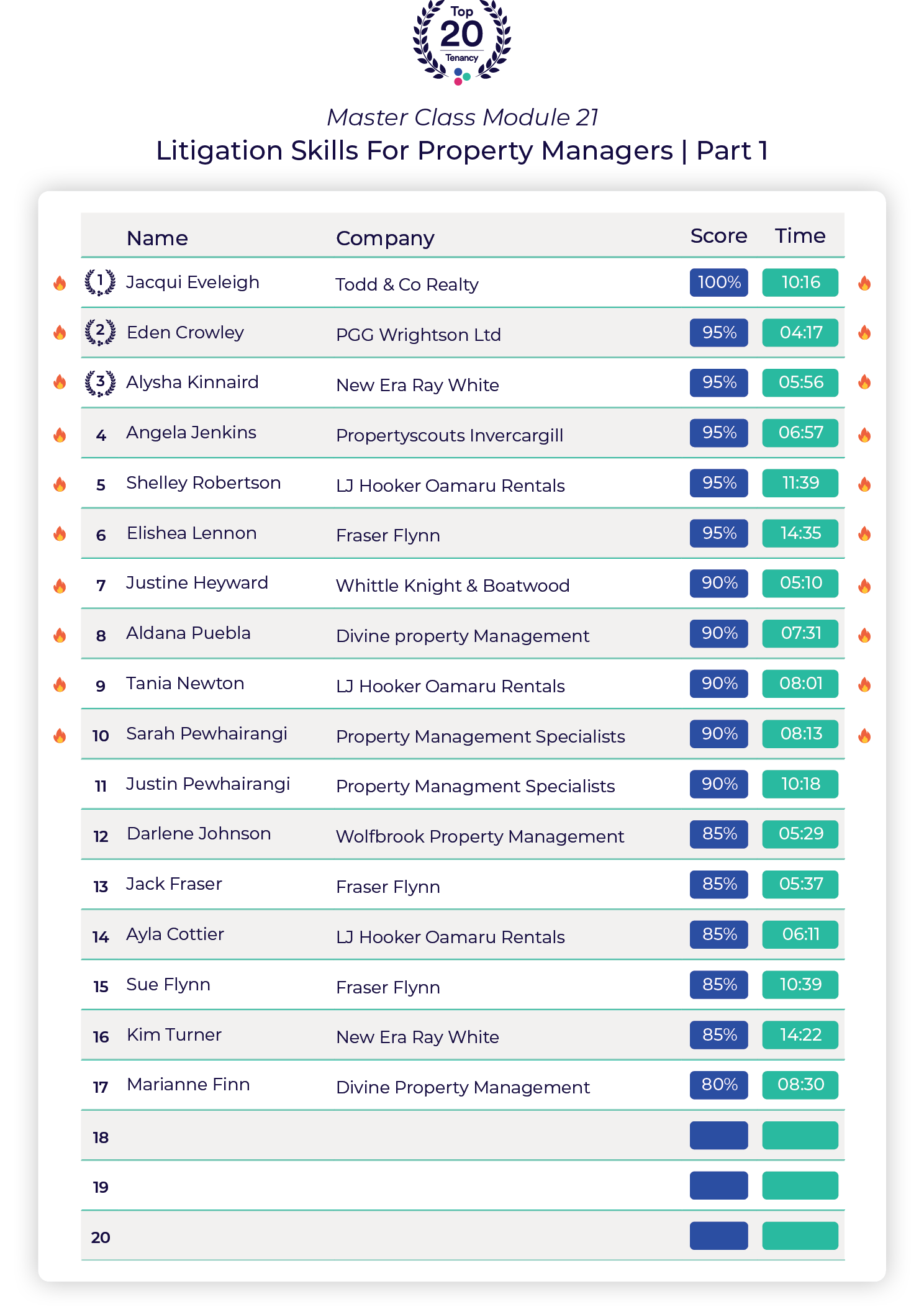 Top
20
Tenancy

Master Class Module 21
Litigation Skills For Property Managers | Part 1

| | Name | Company | Score | Time |
|---|---|---|---|---|
| 1 | Jacqui Eveleigh | Todd & Co Realty | 100% | 10:16 |
| 2 | Eden Crowley | PGG Wrightson Ltd | 95% | 04:17 |
| 3 | Alysha Kinnaird | New Era Ray White | 95% | 05:56 |
| 4 | Angela Jenkins | Propertyscouts Invercargill | 95% | 06:57 |
| 5 | Shelley Robertson | LJ Hooker Oamaru Rentals | 95% | 11:39 |
| 6 | Elishea Lennon | Fraser Flynn | 95% | 14:35 |
| 7 | Justine Heyward | Whittle Knight & Boatwood | 90% | 05:10 |
| 8 | Aldana Puebla | Divine property Management | 90% | 07:31 |
| 9 | Tania Newton | LJ Hooker Oamaru Rentals | 90% | 08:01 |
| 10 | Sarah Pewhairangi | Property Management Specialists | 90% | 08:13 |
| 11 | Justin Pewhairangi | Property Managment Specialists | 90% | 10:18 |
| 12 | Darlene Johnson | Wolfbrook Property Management | 85% | 05:29 |
| 13 | Jack Fraser | Fraser Flynn | 85% | 05:37 |
| 14 | Ayla Cottier | LJ Hooker Oamaru Rentals | 85% | 06:11 |
| 15 | Sue Flynn | Fraser Flynn | 85% | 10:39 |
| 16 | Kim Turner | New Era Ray White | 85% | 14:22 |
| 17 | Marianne Finn | Divine Property Management | 80% | 08:30 |
| 18 | | | | |
| 19 | | | | |
| 20 | | | | |